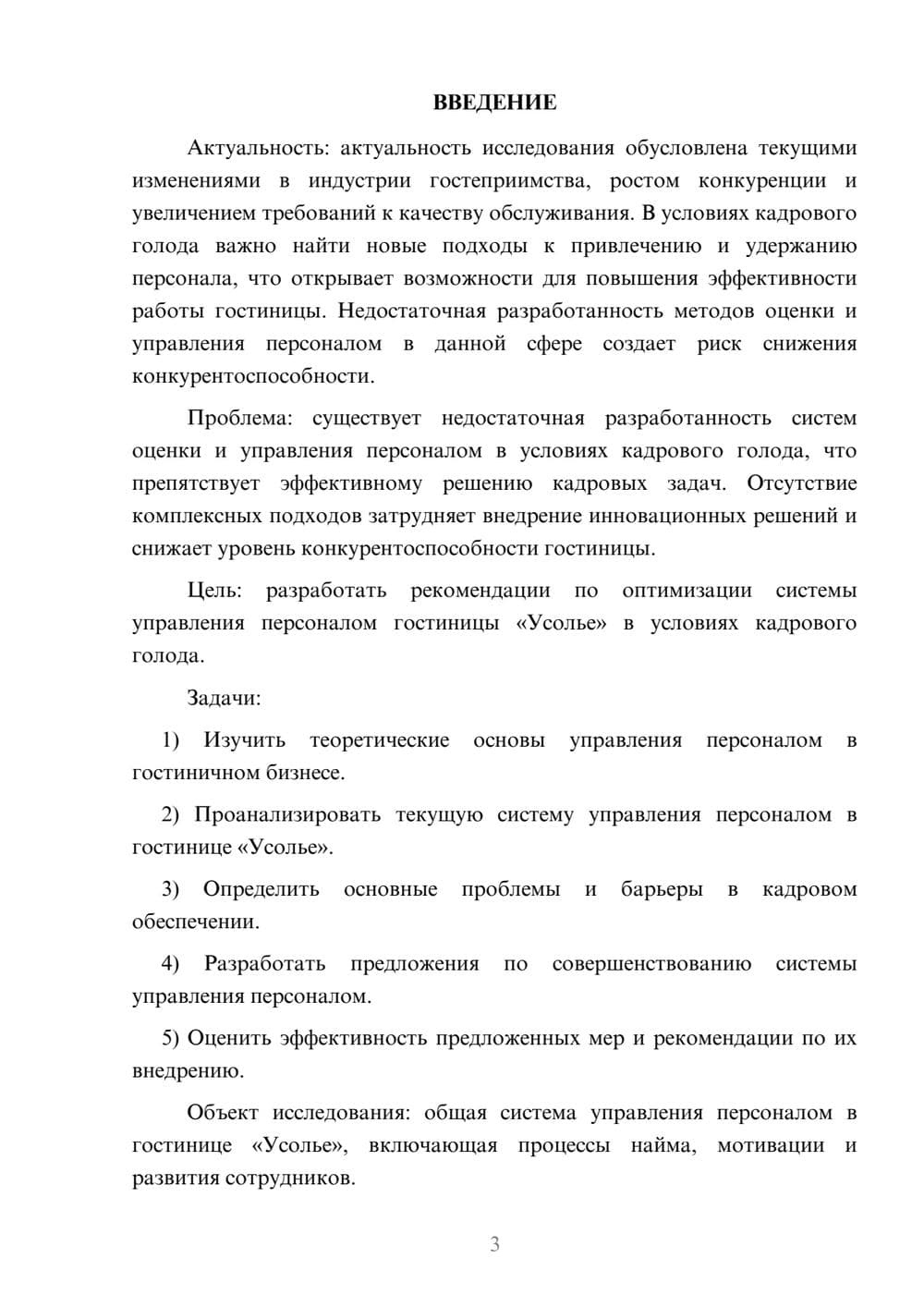 ВВЕДЕНИЕ

Актуальность: актуальность исследования обусловлена текущими изменениями в индустрии гостеприимства, ростом конкуренции и увеличением требований к качеству обслуживания. В условиях кадрового голода важно найти новые подходы к привлечению и удержанию персонала, что открывает возможности для повышения эффективности работы гостиницы. Недостаточная разработанность методов оценки и управления персоналом в данной сфере создает риск снижения конкурентоспособности.

Проблема: существует недостаточная разработанность систем оценки и управления персоналом в условиях кадрового голода, что препятствует эффективному решению кадровых задач. Отсутствие комплексных подходов затрудняет внедрение инновационных решений и снижает уровень конкурентоспособности гостиницы.

Цель: разработать рекомендации по оптимизации системы управления персоналом гостиницы «Усолье» в условиях кадрового голода.

Задачи:

1) Изучить теоретические основы управления персоналом в гостиничном бизнесе.

2) Проанализировать текущую систему управления персоналом в гостинице «Усолье».

3) Определить основные проблемы и барьеры в кадровом обеспечении.

4) Разработать предложения по совершенствованию системы управления персоналом.

5) Оценить эффективность предложенных мер и рекомендации по их внедрению.

Объект исследования: общая система управления персоналом в гостинице «Усолье», включающая процессы найма, мотивации и развития сотрудников.

3